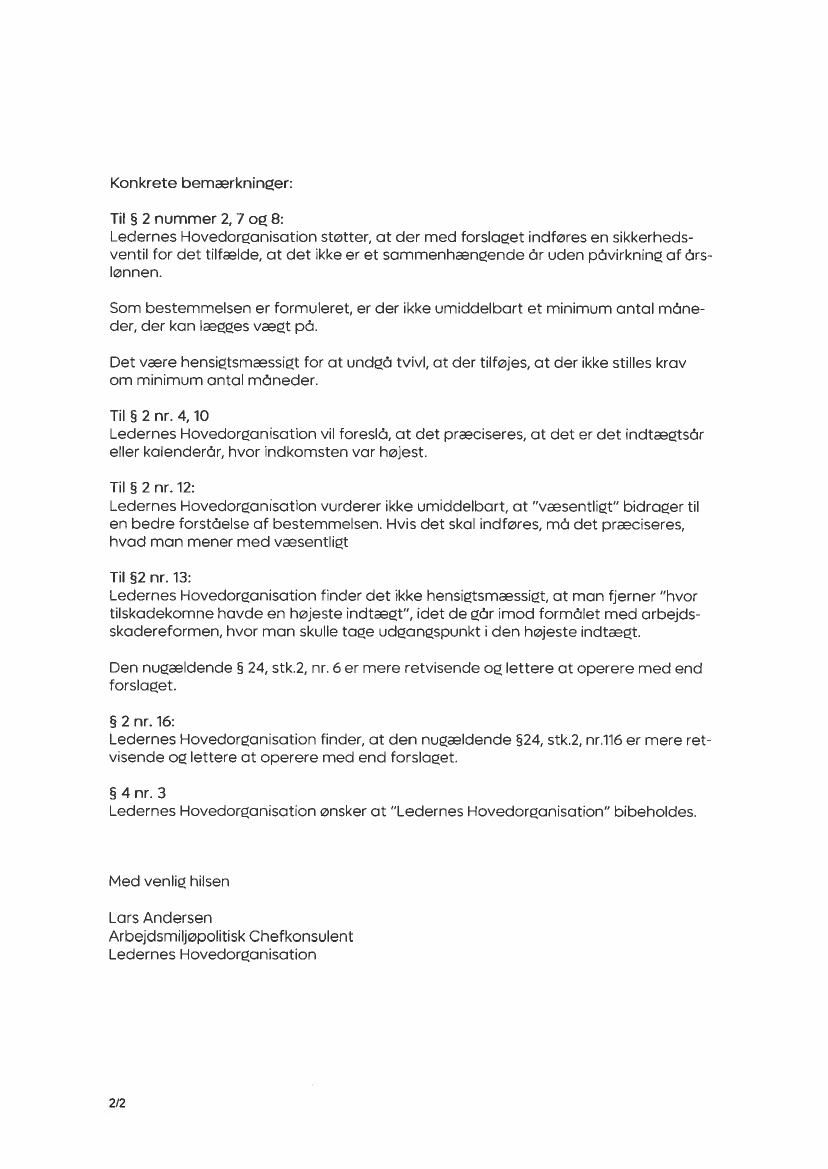 Konkrete bemærkninger:

Til § 2 nummer 2, 7 og 8:
Ledernes Hovedorganisation støtter, at der med forslaget indføres en sikkerhedsventil for det tilfælde, at det ikke er et sammenhængende år uden påvirkning af årslønnen.

Som bestemmelsen er formuleret, er der ikke umiddelbart et minimum antal måneder, der kan lægges vægt på.

Det være hensigtsmæssigt for at undgå tvivl, at der tilføjes, at der ikke stilles krav om minimum antal måneder.

Til § 2 nr. 4, 10
Ledernes Hovedorganisation vil foreslå, at det præciseres, at det er det indtægtsår eller kalenderår, hvor indkomsten var højest.

Til § 2 nr. 12:
Ledernes Hovedorganisation vurderer ikke umiddelbart, at "væsentligt" bidrager til en bedre forståelse af bestemmelsen. Hvis det skal indføres, må det præciseres, hvad man mener med væsentligt

Til §2 nr. 13:
Ledernes Hovedorganisation finder det ikke hensigtsmæssigt, at man fjerner "hvor tilskadekomne havde en højeste indtægt", idet de går imod formålet med arbejdsskadereformen, hvor man skulle tage udgangspunkt i den højeste indtægt.

Den nugældende § 24, stk.2, nr. 6 er mere retvisende og lettere at operere med end forslaget.

§ 2 nr. 16:
Ledernes Hovedorganisation finder, at den nugældende §24, stk.2, nr.116 er mere retvisende og lettere at operere med end forslaget.

§ 4 nr. 3
Ledernes Hovedorganisation ønsker at "Ledernes Hovedorganisation" bibeholdes.

Med venlig hilsen

Lars Andersen
Arbejdsmiljøpolitisk Chefkonsulent
Ledernes Hovedorganisation

2/2